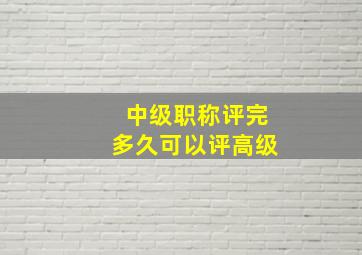 中级职称评完
多久可以评高级